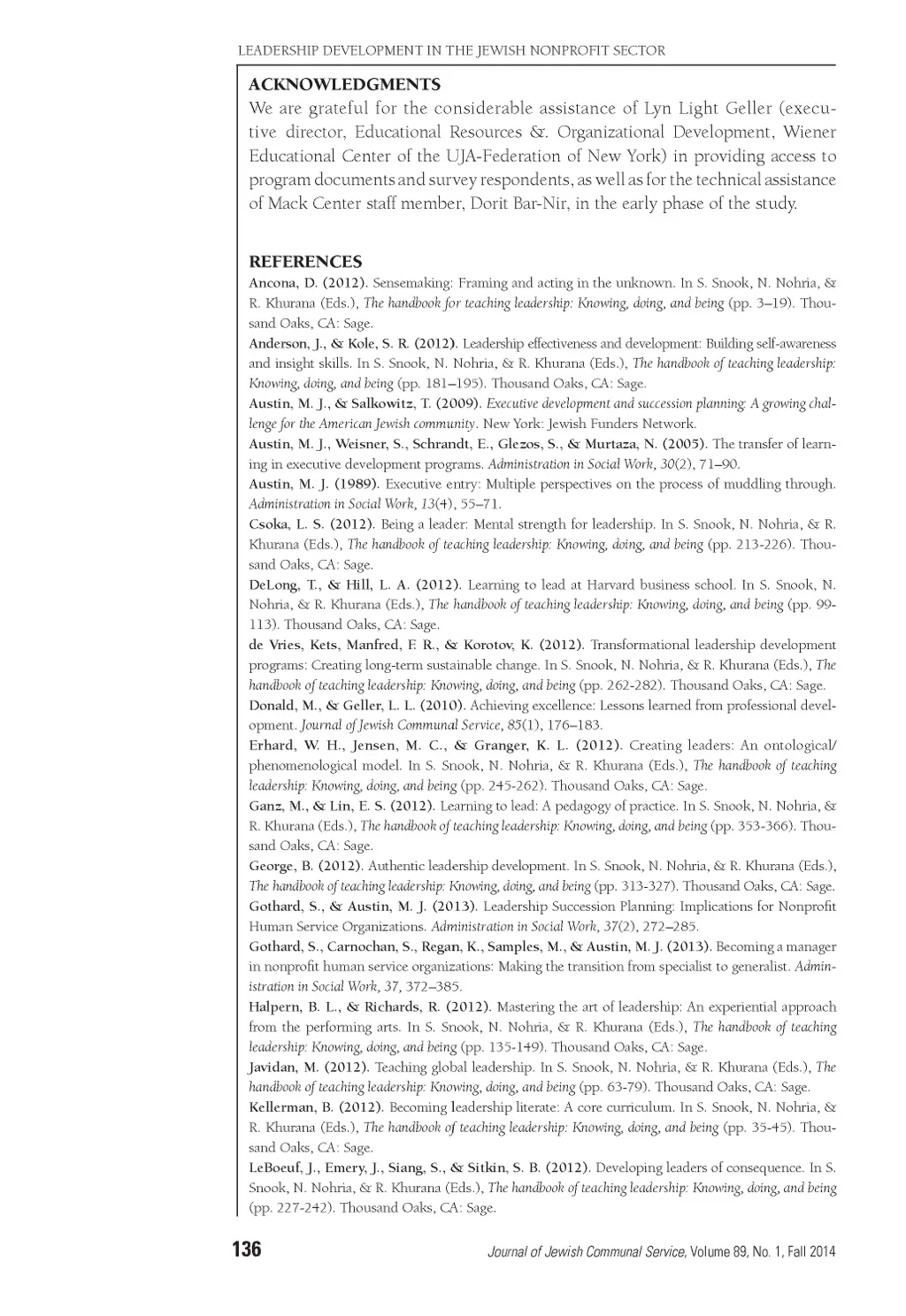 LEADERSHIP DEVELOPMENT IN THE JEWISH NONPROFIT SECTOR

ACKNOWLEDGMENTS

We are grateful for the considerable assistance of Lyn Light Geller (executive director, Educational Resources &. Organizational Development, Wiener Educational Center of the UJA-Federation of New York) in providing access to program documents and survey respondents, as well as for the technical assistance of Mack Center staff member, Dorit Bar-Nir, in the early phase of the study.

REFERENCES

Ancona, D. (2012). Sensemaking: Framing and acting in the unknown. In S. Snook, N. Nohria, & R. Khurana (Eds.), The handbook for teaching leadership: Knowing, doing, and being (pp. 3–19). Thousand Oaks, CA: Sage.

Anderson, J., & Kole, S. R. (2012). Leadership effectiveness and development: Building self-awareness and insight skills. In S. Snook, N. Nohria, & R. Khurana (Eds.), The handbook of teaching leadership: Knowing, doing, and being (pp. 181–195). Thousand Oaks, CA: Sage.

Austin, M. J., & Salkowitz, T. (2009). Executive development and succession planning: A growing challenge for the American Jewish community. New York: Jewish Funders Network.

Austin, M. J., Weisner, S., Schrandt, E., Glezos, S., & Murtaza, N. (2005). The transfer of learning in executive development programs. Administration in Social Work, 30(2), 71–90.

Austin, M. J. (1989). Executive entry: Multiple perspectives on the process of muddling through. Administration in Social Work, 13(4), 55–71.

Csoka, L. S. (2012). Being a leader: Mental strength for leadership. In S. Snook, N. Nohria, & R. Khurana (Eds.), The handbook of teaching leadership: Knowing, doing, and being (pp. 213-226). Thousand Oaks, CA: Sage.

DeLong, T., & Hill, L. A. (2012). Learning to lead at Harvard business school. In S. Snook, N. Nohria, & R. Khurana (Eds.), The handbook of teaching leadership: Knowing, doing, and being (pp. 99-113). Thousand Oaks, CA: Sage.

de Vries, Kets, Manfred, F. R., & Korotov, K. (2012). Transformational leadership development programs: Creating long-term sustainable change. In S. Snook, N. Nohria, & R. Khurana (Eds.), The handbook of teaching leadership: Knowing, doing, and being (pp. 262-282). Thousand Oaks, CA: Sage.

Donald, M., & Geller, L. L. (2010). Achieving excellence: Lessons learned from professional development. Journal of Jewish Communal Service, 85(1), 176–183.

Erhard, W. H., Jensen, M. C., & Granger, K. L. (2012). Creating leaders: An ontological/phenomenological model. In S. Snook, N. Nohria, & R. Khurana (Eds.), The handbook of teaching leadership: Knowing, doing, and being (pp. 245-262). Thousand Oaks, CA: Sage.

Ganz, M., & Lin, E. S. (2012). Learning to lead: A pedagogy of practice. In S. Snook, N. Nohria, & R. Khurana (Eds.), The handbook of teaching leadership: Knowing, doing, and being (pp. 353-366). Thousand Oaks, CA: Sage.

George, B. (2012). Authentic leadership development. In S. Snook, N. Nohria, & R. Khurana (Eds.), The handbook of teaching leadership: Knowing, doing, and being (pp. 313-327). Thousand Oaks, CA: Sage.

Gothard, S., & Austin, M. J. (2013). Leadership Succession Planning: Implications for Nonprofit Human Service Organizations. Administration in Social Work, 37(2), 272–285.

Gothard, S., Carnochan, S., Regan, K., Samples, M., & Austin, M. J. (2013). Becoming a manager in nonprofit human service organizations: Making the transition from specialist to generalist. Administration in Social Work, 37, 372–385.

Halpern, B. L., & Richards, R. (2012). Mastering the art of leadership: An experiential approach from the performing arts. In S. Snook, N. Nohria, & R. Khurana (Eds.), The handbook of teaching leadership: Knowing, doing, and being (pp. 135-149). Thousand Oaks, CA: Sage.

Javidan, M. (2012). Teaching global leadership. In S. Snook, N. Nohria, & R. Khurana (Eds.), The handbook of teaching leadership: Knowing, doing, and being (pp. 63-79). Thousand Oaks, CA: Sage.

Kellerman, B. (2012). Becoming leadership literate: A core curriculum. In S. Snook, N. Nohria, & R. Khurana (Eds.), The handbook of teaching leadership: Knowing, doing, and being (pp. 35-45). Thousand Oaks, CA: Sage.

LeBoeuf, J., Emery, J., Siang, S., & Sitkin, S. B. (2012). Developing leaders of consequence. In S. Snook, N. Nohria, & R. Khurana (Eds.), The handbook of teaching leadership: Knowing, doing, and being (pp. 227-242). Thousand Oaks, CA: Sage.

136 Journal of Jewish Communal Service, Volume 89, No. 1, Fall 2014